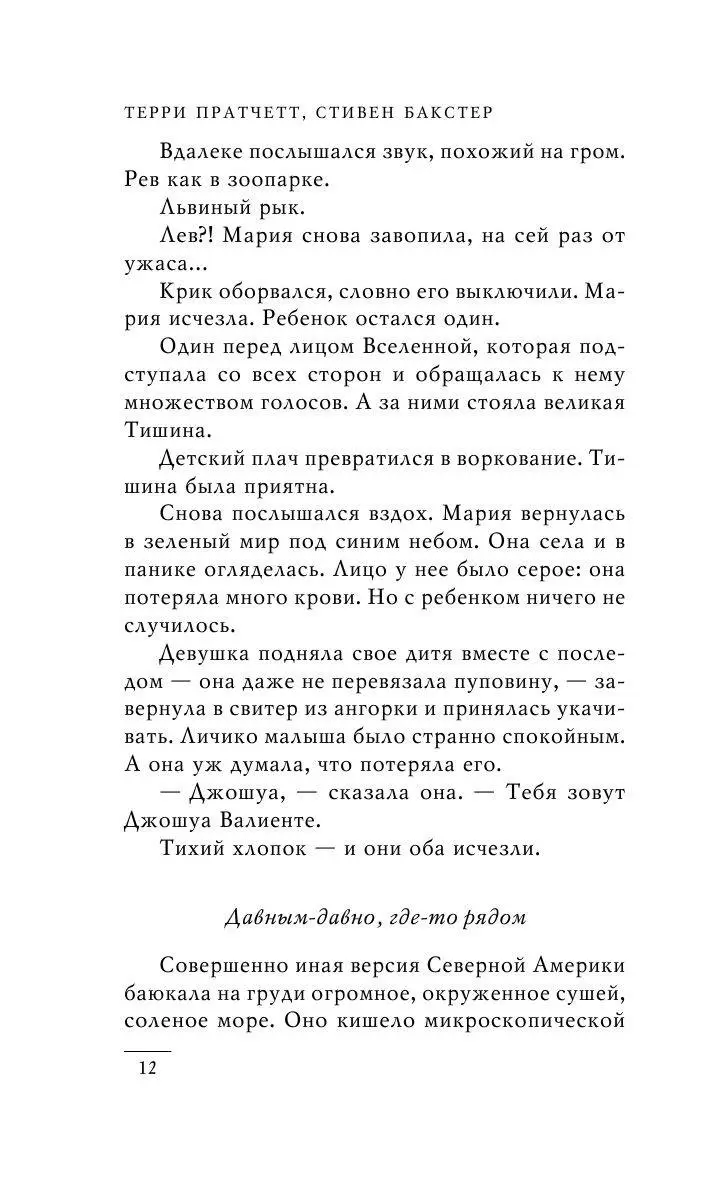 ТЕРРИ ПРАТЧЕТТ, СТИВЕН БАКСТЕР

Вдалеке послышался звук, похожий на гром. Рев как в зоопарке.

Львиный рык.

Лев?! Мария снова завопила, на сей раз от ужаса...

Крик оборвался, словно его выключили. Мария исчезла. Ребенок остался один.

Один перед лицом Вселенной, которая подступала со всех сторон и обращалась к нему множеством голосов. А за ними стояла великая Тишина.

Детский плач превратился в воркование. Тишина была приятна.

Снова послышался вздох. Мария вернулась в зеленый мир под синим небом. Она села и в панике огляделась. Лицо у нее было серое: она потеряла много крови. Но с ребенком ничего не случилось.

Девушка подняла свое дитя вместе с последом — она даже не перевязала пуповину, — завернула в свитер из ангорки и принялась укачивать. Личико малыша было странно спокойным. А она уж думала, что потеряла его.

— Джошуа, — сказала она. — Тебя зовут Джошуа Валиенте.

Тихий хлопок — и они оба исчезли.

Давным-давно, где-то рядом

Совершенно иная версия Северной Америки баюкала на груди огромное, окруженное сушей, соленое море. Оно кишело микроскопической

12